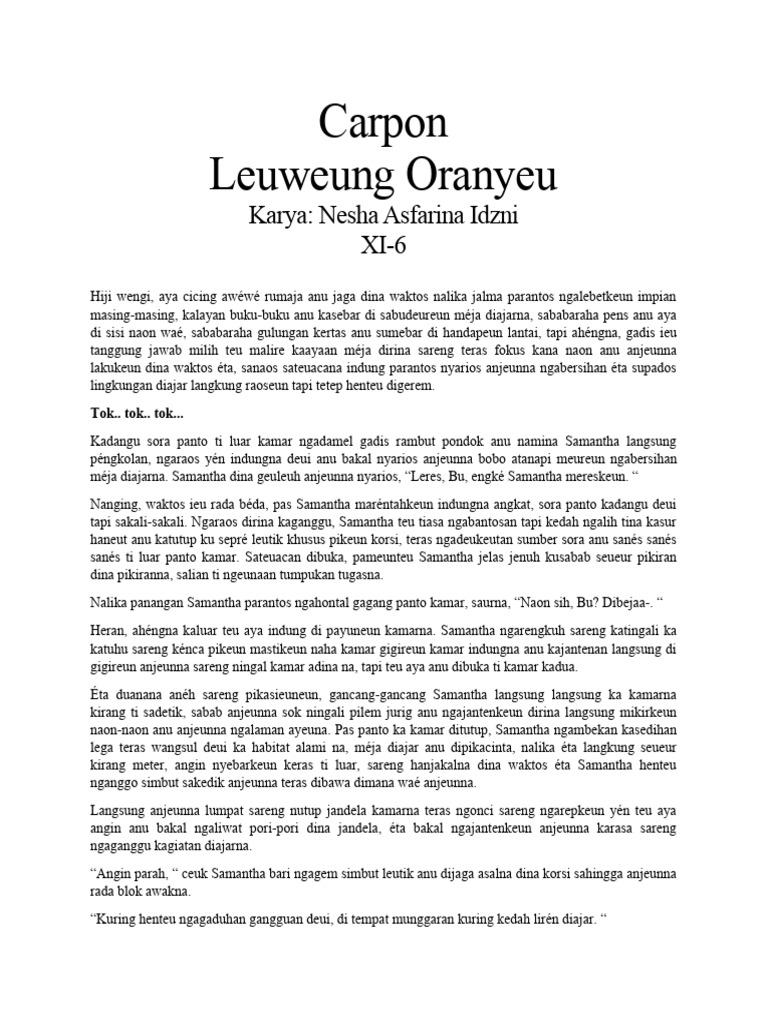 Carpon
Leuweung Oranyeu
Karya: Nesha Asfarina Idzni
XI-6

Hiji wengi, aya cicing awéwé rumaja anu jaga dina waktos nalika jalma parantos ngalebetkeun impian masing-masing, kalayan buku-buku anu kasebar di sabudeureun méja diajarna, sababaraha pens anu aya di sisi naon waé, sababaraha gulungan kertas anu sumebar di handapeun lantai, tapi ahéngna, gadis ieu tanggung jawab milih teu malire kaayaan méja dirina sareng teras fokus kana naon anu anjeunna lakukeun dina waktos éta, sanaos sateuacana indung parantos nyarios anjeunna ngabersihan éta supados lingkungan diajar langkung raoseun tapi tetep henteu digerem.

Tok.. tok.. tok...

Kadangu sora panto ti luar kamar ngadamel gadis rambut pondok anu namina Samantha langsung péngkolan, ngaraos yén indungna deui anu bakal nyarios anjeunna bobo atanapi meureun ngabersihan méja diajarna. Samantha dina geuleuh anjeunna nyarios, "Leres, Bu, engké Samantha mereskeun. "

Nanging, waktos ieu rada béda, pas Samantha maréntahkeun indungna angkat, sora panto kadangu deui tapi sakali-sakali. Ngaraos dirina kaganggu, Samantha teu tiasa ngabantosan tapi kedah ngalih tina kasur haneut anu katutup ku sepré leutik khusus pikeun korsi, teras ngadeukeutan sumber sora anu sanés sanés sanés ti luar panto kamar. Sateuacan dibuka, pameunteu Samantha jelas jenuh kusabab seueur pikiran dina pikiranna, salian ti ngeunaan tumpukan tugasna.

Nalika panangan Samantha parantos ngahontal gagang panto kamar, saurna, "Naon sih, Bu? Dibejaa-. "

Heran, ahéngna kaluar teu aya indung di payuneun kamarna. Samantha ngarengkuh sareng katingali ka katuhu sareng kénca pikeun mastikeun naha kamar gigireun kamar indungna anu kajantenan langsung di gigireun anjeunna sareng ningal kamar adina na, tapi teu aya anu dibuka ti kamar kadua.

Éta duanana anéh sareng pikasieuneun, gancang-gancang Samantha langsung langsung ka kamarna kirang ti sadetik, sabab anjeunna sok ningali pilem jurig anu ngajantenkeun dirina langsung mikirkeun naon-naon anu anjeunna ngalaman ayeuna. Pas panto ka kamar ditutup, Samantha ngambekan kasedihan lega teras wangsul deui ka habitat alami na, méja diajar anu dipikacinta, nalika éta langkung seueur kirang meter, angin nyebarkeun keras ti luar, sareng hanjakalna dina waktos éta Samantha henteu nganggo simbut sakedik anjeunna teras dibawa dimana waé anjeunna.

Langsung anjeunna lumpat sareng nutup jandela kamarna teras ngonci sareng ngarepkeun yén teu aya angin anu bakal ngaliwat pori-pori dina jandela, éta bakal ngajantenkeun anjeunna karasa sareng ngaganggu kagiatan diajarna.

"Angin parah, " ceuk Samantha bari ngagem simbut leutik anu dijaga asalna dina korsi sahingga anjeunna rada blok awakna.

"Kuring henteu ngagaduhan gangguan deui, di tempat munggaran kuring kedah lirén diajar. "